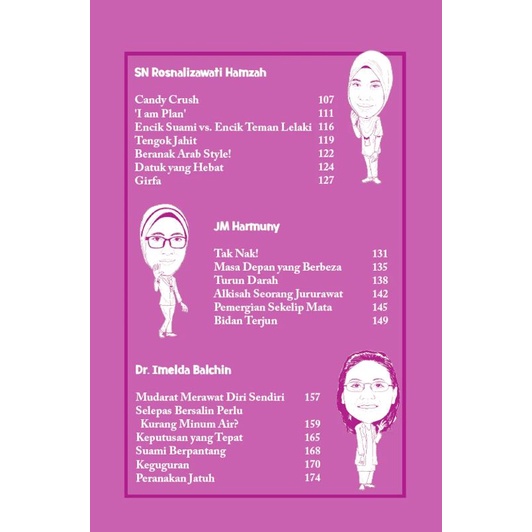 SN Rosnalizawati Hamzah

Candy Crush 107
'I am Plan' 111
Encik Suami vs. Encik Teman Lelaki 116
Tengok Jahit 119
Beranak Arab Style! 122
Datuk yang Hebat 124
Girfa 127

JM Harmuny

Tak Nak! 131
Masa Depan yang Berbeza 135
Turun Darah 138
Alkisah Seorang Jururawat 142
Pemergian Sekelip Mata 145
Bidan Terjun 149

Dr. Imelda Balchin

Mudarat Merawat Diri Sendiri 157
Selepas Bersalin Perlu Kurang Minum Air? 159
Keputusan yang Tepat 165
Suami Berpantang 168
Keguguran 170
Peranakan Jatuh 174